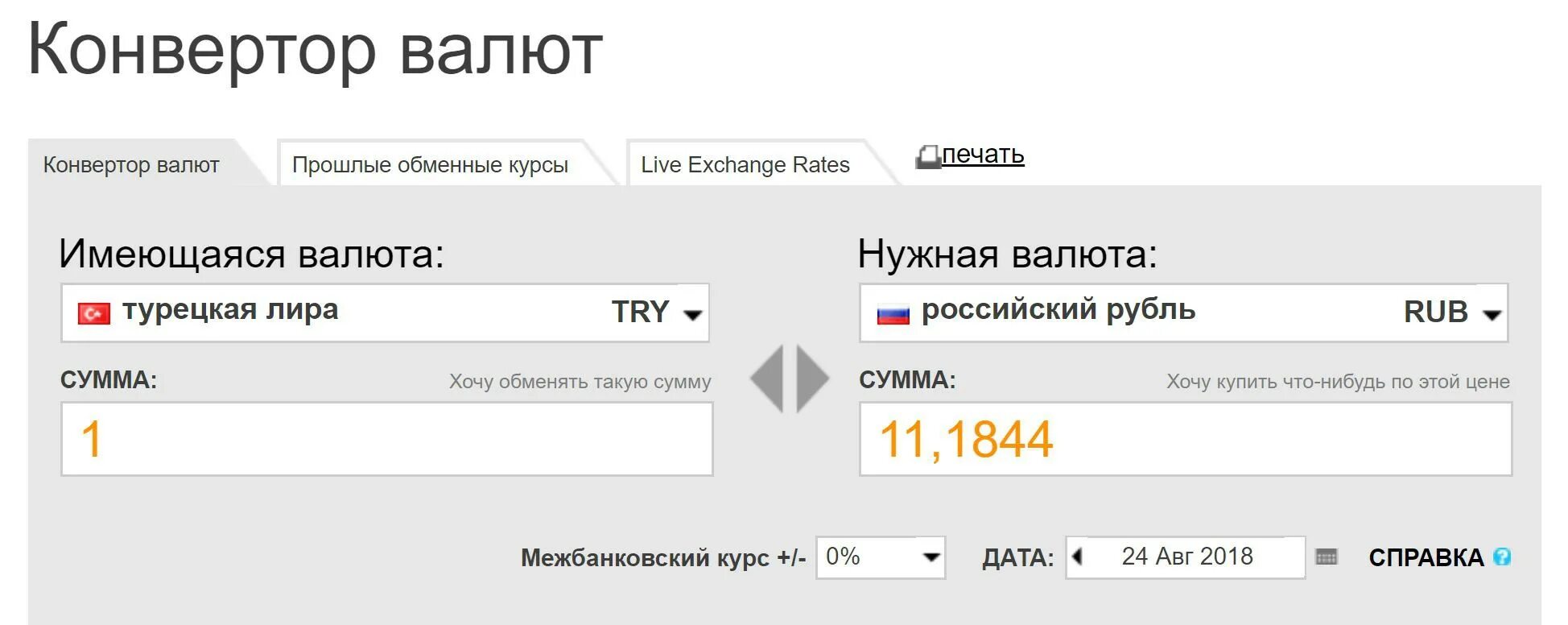 Конвертор валют

Конвертор валют

Прошлые обменные курсы

Live Exchange Rates

печать

Имеющаяся валюта:

турецкая лира TRY

СУММА:

Хочу обменять такую сумму

1

Нужная валюта:

российский рубль RUB

СУММА:

Хочу купить что-нибудь по этой цене

11,1844

Межбанковский курс +/- 0%

ДАТА: 24 Авг 2018

СПРАВКА